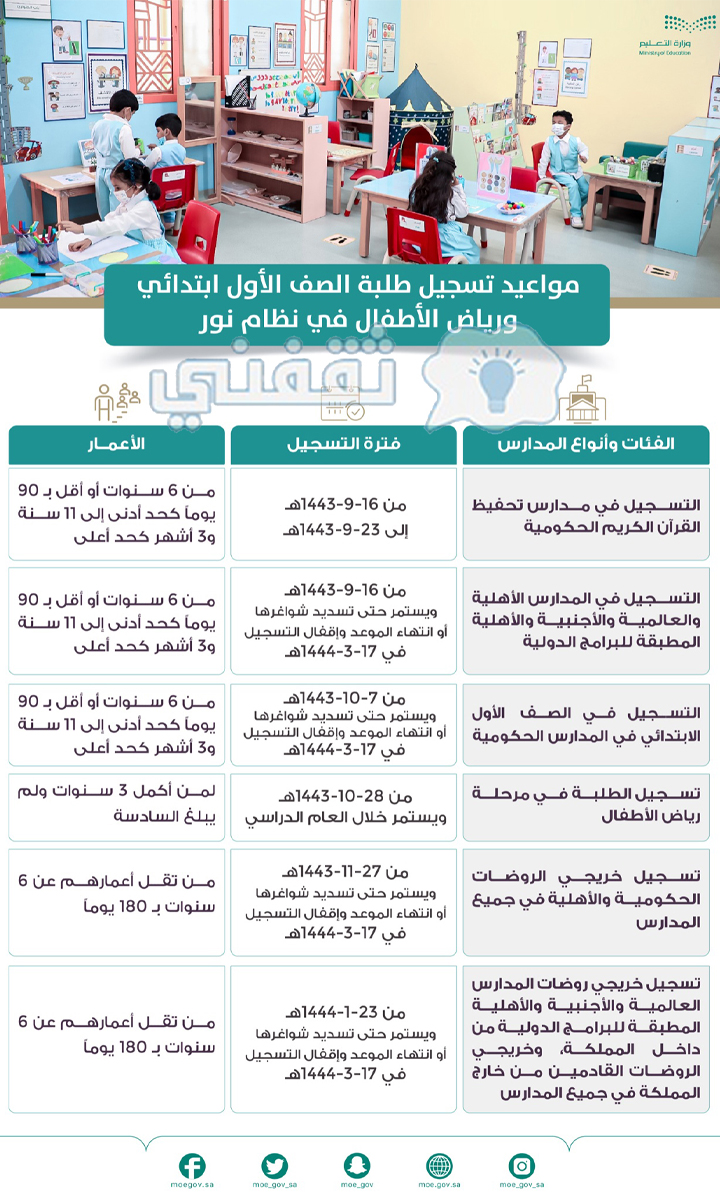 وزارة التعليم
Ministry of Education

مواعيد تسجيل طلبة الصف الأول ابتدائي ورياض الأطفال في نظام نور

ثقفني

| الفئات وأنواع المدارس | فترة التسجيل | الأعمار |
|---|---|---|
| التسجيل في مدارس تحفيظ القرآن الكريم الحكومية | من 16-9-1443هـ إلى 23-9-1443هـ | من 6 سنوات أو أقل بـ 90 يوماً كحد أدنى إلى 11 سنة و3 أشهر كحد أعلى |
| التسجيل في المدارس الأهلية والعالمية والأجنبية والأهلية المطبقة للبرامج الدولية | من 16-9-1443هـ ويستمر حتى تسديد شواغرها أو انتهاء الموعد وإقفال التسجيل في 17-3-1444هـ | من 6 سنوات أو أقل بـ 90 يوماً كحد أدنى إلى 11 سنة و3 أشهر كحد أعلى |
| التسجيل في الصف الأول الابتدائي في المدارس الحكومية | من 7-10-1443هـ ويستمر حتى تسديد شواغرها أو انتهاء الموعد وإقفال التسجيل في 17-3-1444هـ | من 6 سنوات أو أقل بـ 90 يوماً كحد أدنى إلى 11 سنة و3 أشهر كحد أعلى |
| تسجيل الطلبة في مرحلة رياض الأطفال | من 28-10-1443هـ ويستمر خلال العام الدراسي | لمن أكمل 3 سنوات ولم يبلغ السادسة |
| تسجيل خريجي الروضات الحكومية والأهلية في جميع المدارس | من 27-11-1443هـ ويستمر حتى تسديد شواغرها أو انتهاء الموعد وإقفال التسجيل في 17-3-1444هـ | من تقل أعمارهم عن 6 سنوات بـ 180 يوماً |
| تسجيل خريجي روضات المدارس العالمية والأجنبية والأهلية المطبقة للبرامج الدولية من داخل المملكة، وخريجي الروضات القادمين من خارج المملكة في جميع المدارس | من 23-1-1444هـ ويستمر حتى تسديد شواغرها أو انتهاء الموعد وإقفال التسجيل في 17-3-1444هـ | من تقل أعمارهم عن 6 سنوات بـ 180 يوماً |

moegov.sa moe_gov_sa moe_gov moe.gov.sa moe_gov_sa